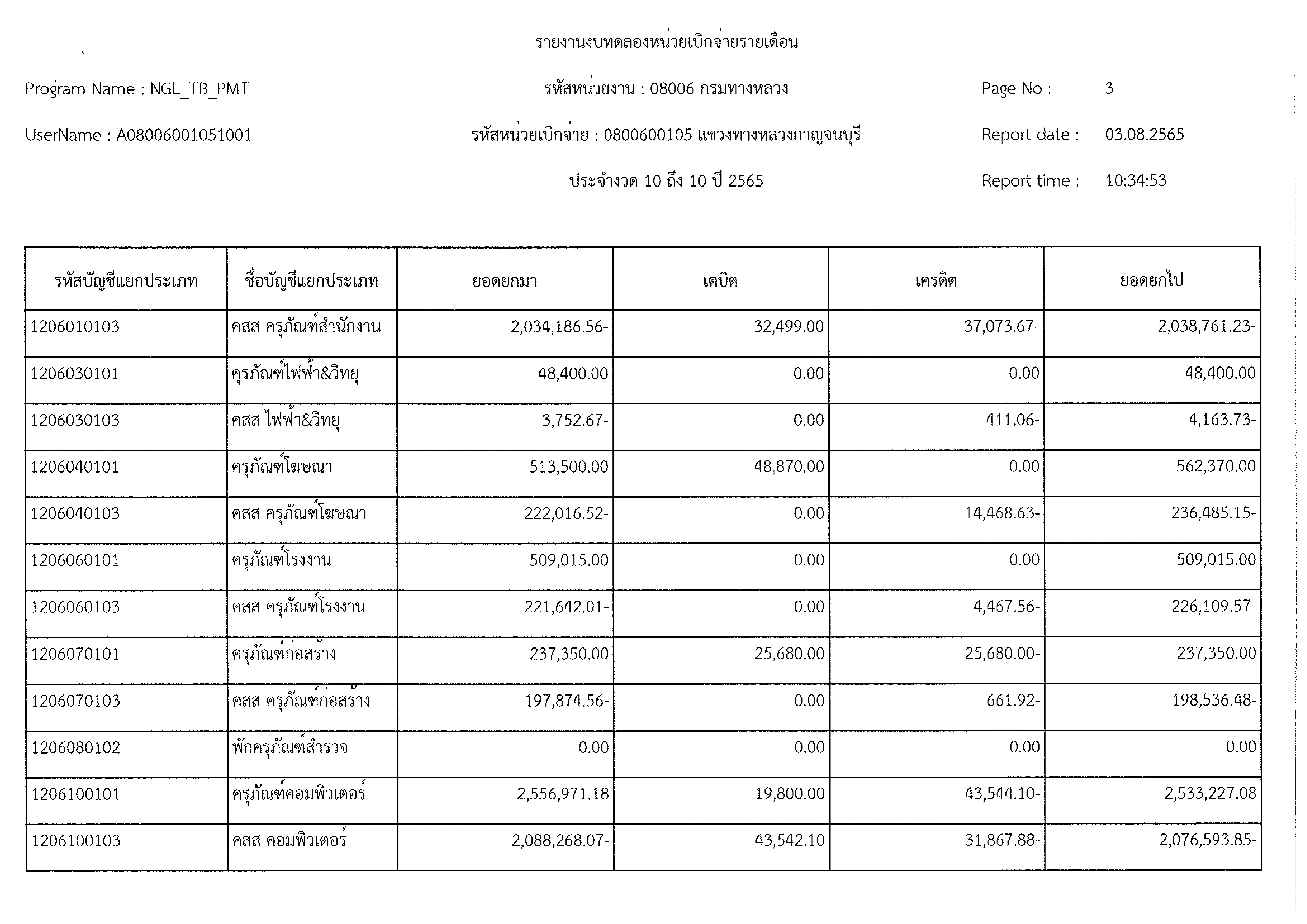 รายงานงบทดลองหน่วยเบิกจ่ายรายเดือน

Program Name : NGL_TB_PMT

รหัสหน่วยงาน : 08006 กรมทางหลวง

Page No : 3

UserName : A08006001051001

รหัสหน่วยเบิกจ่าย : 0800600105 แขวงทางหลวงกาญจนบุรี

Report date : 03.08.2565

ประจำงวด 10 ถึง 10 ปี 2565

Report time : 10:34:53

| รหัสบัญชีแยกประเภท | ชื่อบัญชีแยกประเภท | ยอดยกมา | เดบิต | เครดิต | ยอดยกไป |
|---|---|---|---|---|---|
| 1206010103 | คสส ครุภัณฑ์สำนักงาน | 2,034,186.56- | 32,499.00 | 37,073.67- | 2,038,761.23- |
| 1206030101 | ครุภัณฑ์ไฟฟ้า&วิทยุ | 48,400.00 | 0.00 | 0.00 | 48,400.00 |
| 1206030103 | คสส ไฟฟ้า&วิทยุ | 3,752.67- | 0.00 | 411.06- | 4,163.73- |
| 1206040101 | ครุภัณฑ์โฆษณา | 513,500.00 | 48,870.00 | 0.00 | 562,370.00 |
| 1206040103 | คสส ครุภัณฑ์โฆษณา | 222,016.52- | 0.00 | 14,468.63- | 236,485.15- |
| 1206060101 | ครุภัณฑ์โรงงาน | 509,015.00 | 0.00 | 0.00 | 509,015.00 |
| 1206060103 | คสส ครุภัณฑ์โรงงาน | 221,642.01- | 0.00 | 4,467.56- | 226,109.57- |
| 1206070101 | ครุภัณฑ์ก่อสร้าง | 237,350.00 | 25,680.00 | 25,680.00- | 237,350.00 |
| 1206070103 | คสส ครุภัณฑ์ก่อสร้าง | 197,874.56- | 0.00 | 661.92- | 198,536.48- |
| 1206080102 | พักครุภัณฑ์สำรวจ | 0.00 | 0.00 | 0.00 | 0.00 |
| 1206100101 | ครุภัณฑ์คอมพิวเตอร์ | 2,556,971.18 | 19,800.00 | 43,544.10- | 2,533,227.08 |
| 1206100103 | คสส คอมพิวเตอร์ | 2,088,268.07- | 43,542.10 | 31,867.88- | 2,076,593.85- |